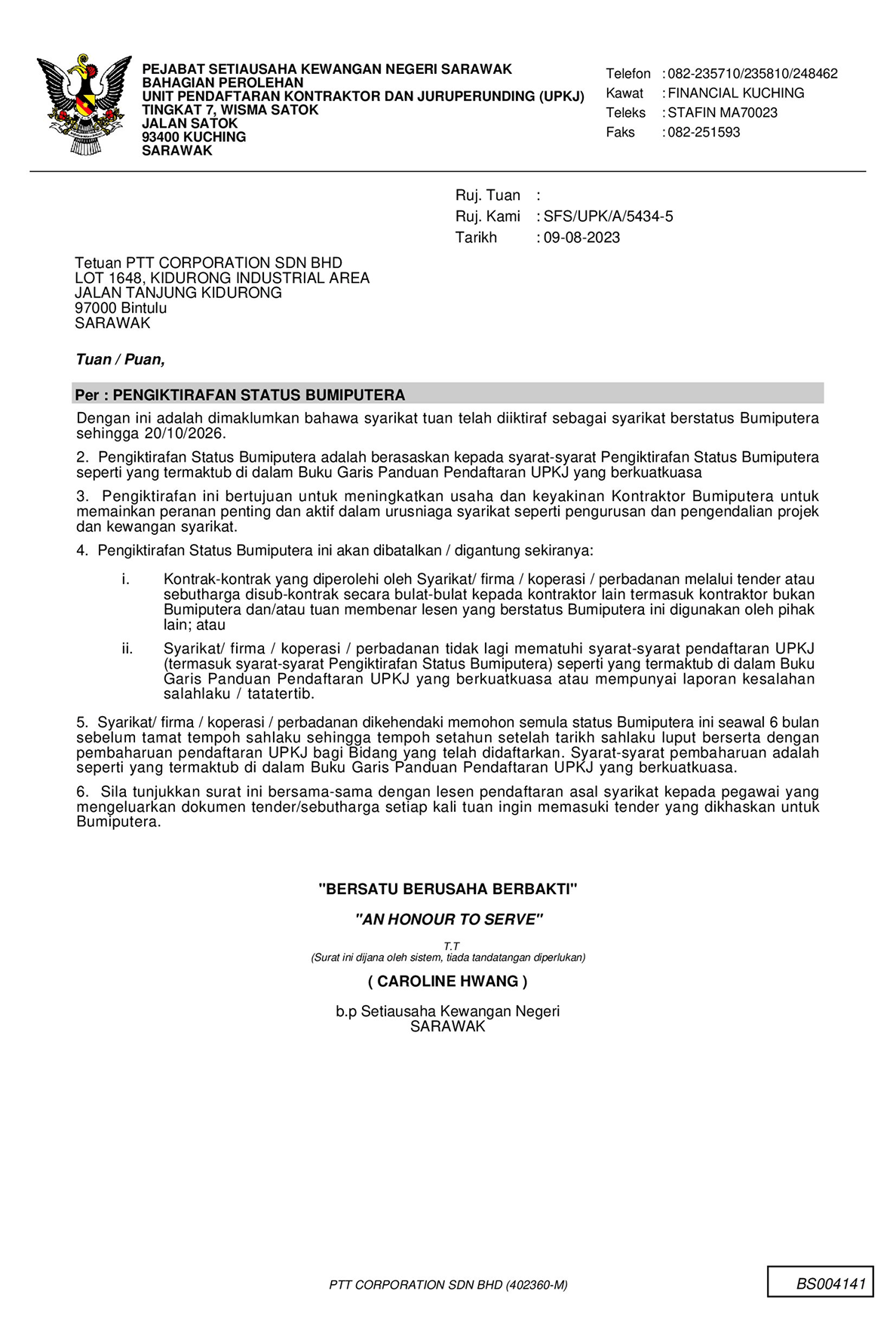 PEJABAT SETIAUSAHA KEWANGAN NEGERI SARAWAK
BAHAGIAN PEROLEHAN
UNIT PENDAFTARAN KONTRAKTOR DAN JURUPERUNDING (UPKJ)
TINGKAT 7, WISMA SATOK
JALAN SATOK
93400 KUCHING
SARAWAK

Telefon : 082-235710/235810/248462
Kawat : FINANCIAL KUCHING
Teleks : STAFIN MA70023
Faks : 082-251593

Ruj. Tuan :
Ruj. Kami : SFS/UPK/A/5434-5
Tarikh : 09-08-2023

Tetuan PTT CORPORATION SDN BHD
LOT 1648, KIDURONG INDUSTRIAL AREA
JALAN TANJUNG KIDURONG
97000 Bintulu
SARAWAK

Tuan / Puan,

Per : PENGIKTIRAFAN STATUS BUMIPUTERA

Dengan ini adalah dimaklumkan bahawa syarikat tuan telah diiktiraf sebagai syarikat berstatus Bumiputera sehingga 20/10/2026.

2. Pengiktirafan Status Bumiputera adalah berasaskan kepada syarat-syarat Pengiktirafan Status Bumiputera seperti yang termaktub di dalam Buku Garis Panduan Pendaftaran UPKJ yang berkuatkuasa

3. Pengiktirafan ini bertujuan untuk meningkatkan usaha dan keyakinan Kontraktor Bumiputera untuk memainkan peranan penting dan aktif dalam urusniaga syarikat seperti pengurusan dan pengendalian projek dan kewangan syarikat.

4. Pengiktirafan Status Bumiputera ini akan dibatalkan / digantung sekiranya:

i. Kontrak-kontrak yang diperolehi oleh Syarikat/ firma / koperasi / perbadanan melalui tender atau sebutharga disub-kontrak secara bulat-bulat kepada kontraktor lain termasuk kontraktor bukan Bumiputera dan/atau tuan membenar lesen yang berstatus Bumiputera ini digunakan oleh pihak lain; atau

ii. Syarikat/ firma / koperasi / perbadanan tidak lagi mematuhi syarat-syarat pendaftaran UPKJ (termasuk syarat-syarat Pengiktirafan Status Bumiputera) seperti yang termaktub di dalam Buku Garis Panduan Pendaftaran UPKJ yang berkuatkuasa atau mempunyai laporan kesalahan salahlaku / tatatertib.

5. Syarikat/ firma / koperasi / perbadanan dikehendaki memohon semula status Bumiputera ini seawal 6 bulan sebelum tamat tempoh sahlaku sehingga tempoh setahun setelah tarikh sahlaku luput berserta dengan pembaharuan pendaftaran UPKJ bagi Bidang yang telah didaftarkan. Syarat-syarat pembaharuan adalah seperti yang termaktub di dalam Buku Garis Panduan Pendaftaran UPKJ yang berkuatkuasa.

6. Sila tunjukkan surat ini bersama-sama dengan lesen pendaftaran asal syarikat kepada pegawai yang mengeluarkan dokumen tender/sebutharga setiap kali tuan ingin memasuki tender yang dikhaskan untuk Bumiputera.

"BERSATU BERUSAHA BERBAKTI"

"AN HONOUR TO SERVE"

T.T
(Surat ini dijana oleh sistem, tiada tandatangan diperlukan)

( CAROLINE HWANG )

b.p Setiausaha Kewangan Negeri
SARAWAK

PTT CORPORATION SDN BHD (402360-M)

BS004141